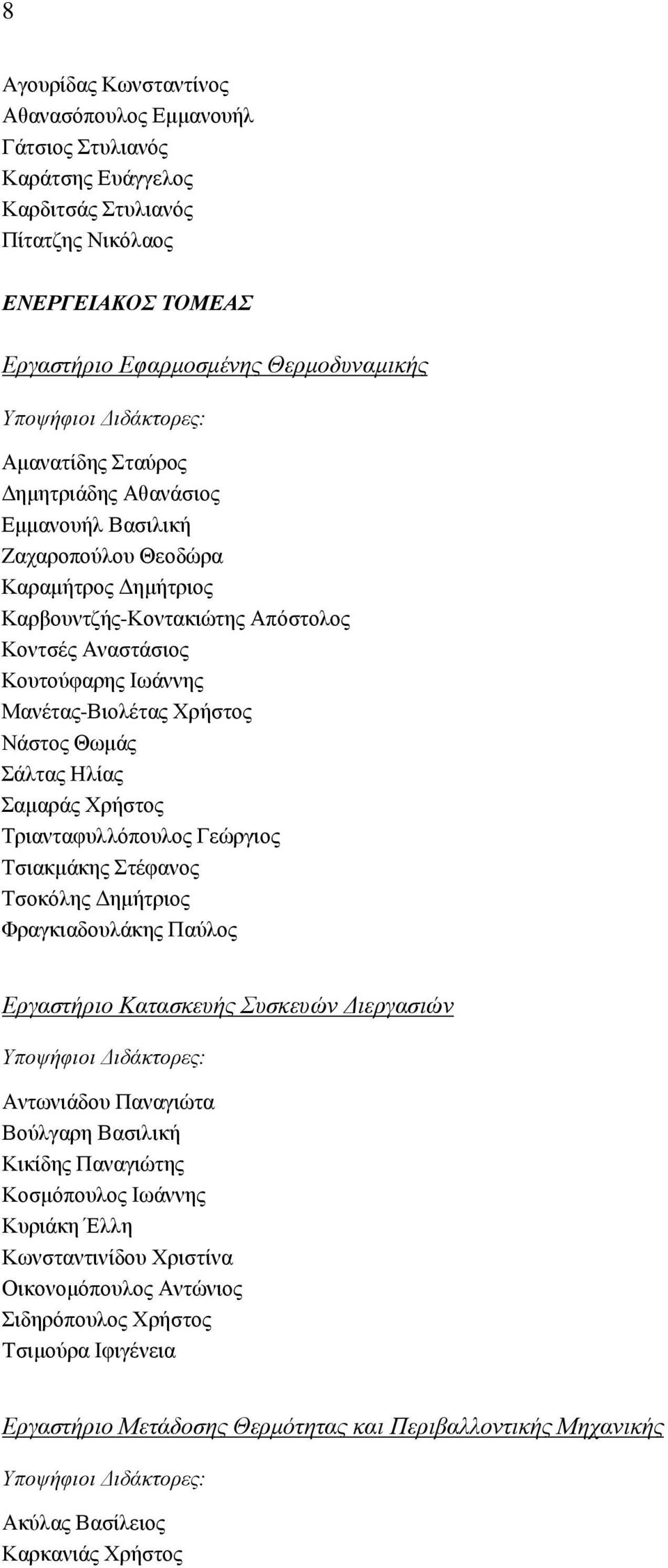 8

Αγουρίδας Κωνσταντίνος
Αθανασόπουλος Εμμανουήλ
Γάτσιος Στυλιανός
Καράτσης Ευάγγελος
Καρδιτσάς Στυλιανός
Πίτατζης Νικόλαος

ΕΝΕΡΓΕΙΑΚΟΣ ΤΟΜΕΑΣ

Εργαστήριο Εφαρμοσμένης Θερμοδυναμικής

Υποψήφιοι Διδάκτορες:

Αμανατίδης Σταύρος
Δημητριάδης Αθανάσιος
Εμμανουήλ Βασιλική
Ζαχαροπούλου Θεοδώρα
Καραμήτρος Δημήτριος
Καρβουντζής-Κοντακιώτης Απόστολος
Κοντσές Αναστάσιος
Κουτούφαρης Ιωάννης
Μανέτας-Βιολέτας Χρήστος
Νάστος Θωμάς
Σάλτας Ηλίας
Σαμαράς Χρήστος
Τριανταφυλλόπουλος Γεώργιος
Τσιακμάκης Στέφανος
Τσοκόλης Δημήτριος
Φραγκιαδουλάκης Παύλος

Εργαστήριο Κατασκευής Συσκευών Διεργασιών

Υποψήφιοι Διδάκτορες:

Αντωνιάδου Παναγιώτα
Βούλγαρη Βασιλική
Κικίδης Παναγιώτης
Κοσμόπουλος Ιωάννης
Κυριάκη Έλλη
Κωνσταντινίδου Χριστίνα
Οικονομόπουλος Αντώνιος
Σιδηρόπουλος Χρήστος
Τσιμούρα Ιφιγένεια

Εργαστήριο Μετάδοσης Θερμότητας και Περιβαλλοντικής Μηχανικής

Υποψήφιοι Διδάκτορες:

Ακύλας Βασίλειος
Καρκανιάς Χρήστος